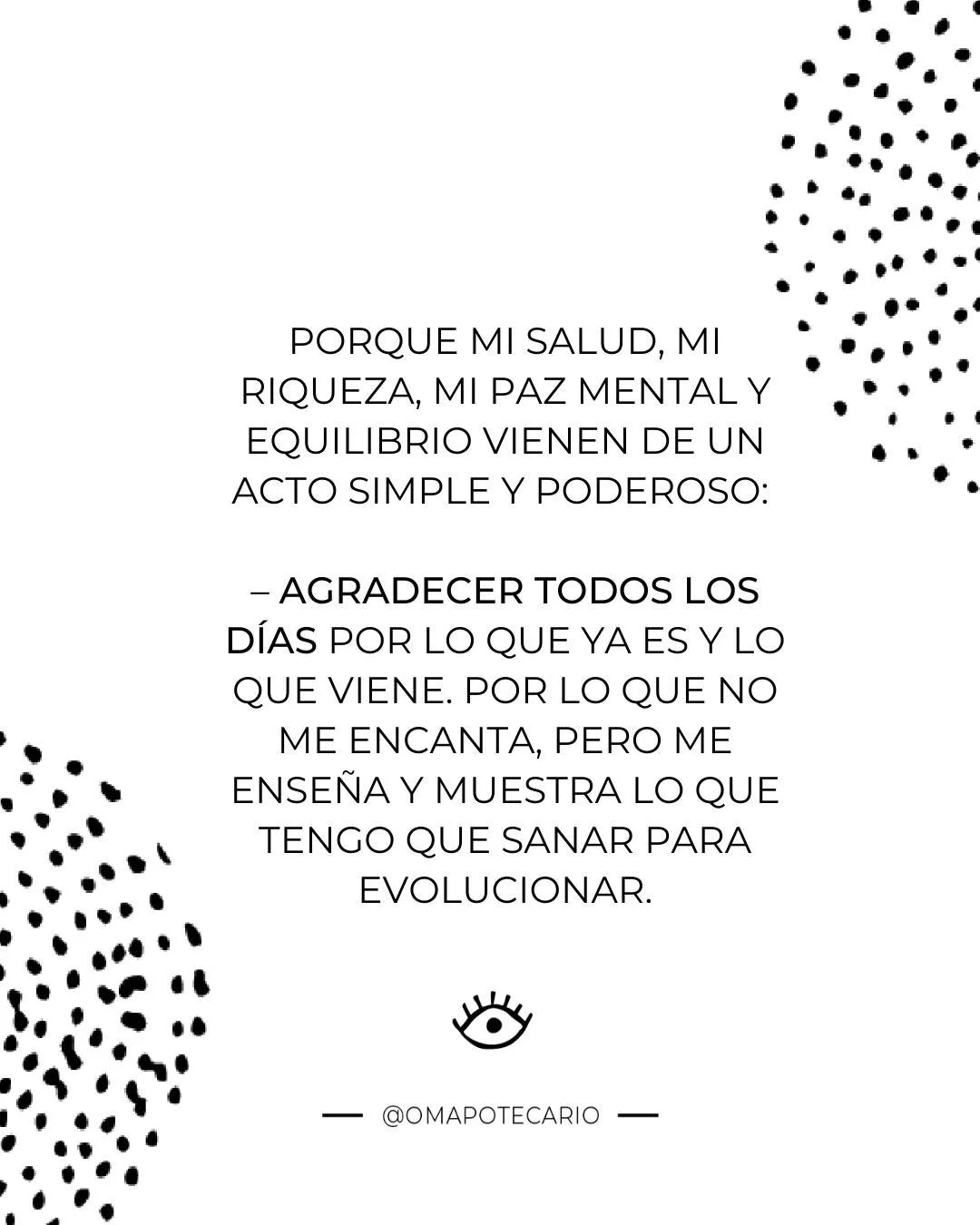 PORQUE MI SALUD, MI RIQUEZA, MI PAZ MENTAL Y EQUILIBRIO VIENEN DE UN ACTO SIMPLE Y PODEROSO:

– AGRADECER TODOS LOS DÍAS POR LO QUE YA ES Y LO QUE VIENE. POR LO QUE NO ME ENCANTA, PERO ME ENSEÑA Y MUESTRA LO QUE TENGO QUE SANAR PARA EVOLUCIONAR.

— @OMAPOTECARIO —